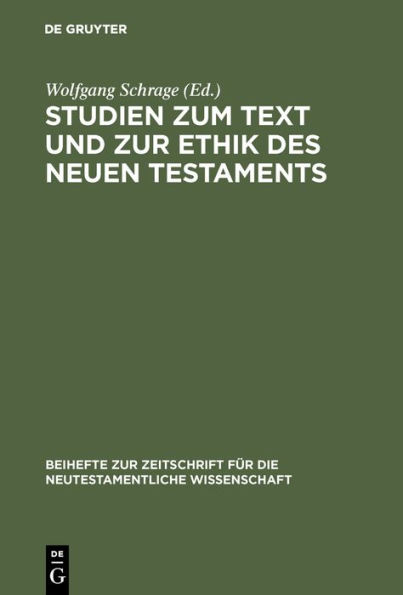 DE GRUYTER

Wolfgang Schrage (Ed.)

STUDIEN ZUM TEXT UND ZUR ETHIK DES NEUEN TESTAMENTS

BEIHEFTE ZUR ZEITSCHRIFT FÜR DIE NEUTESTAMENTLICHE WISSENSCHAFT

DE
G